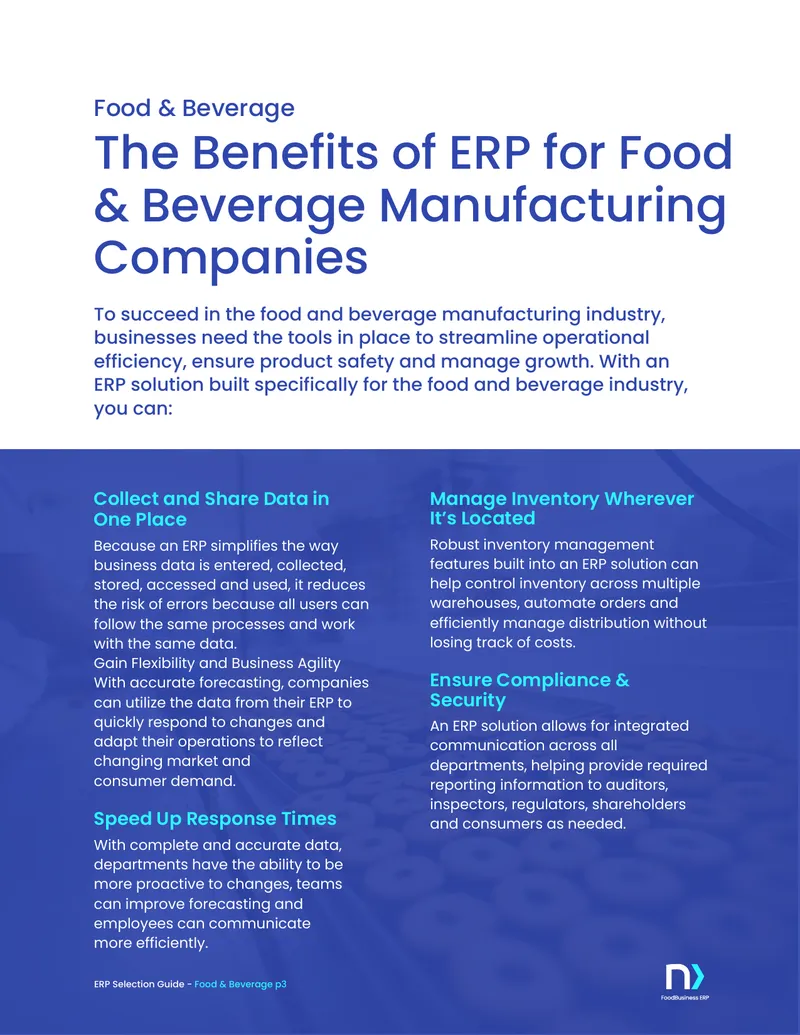 Food & Beverage

The Benefits of ERP for Food & Beverage Manufacturing Companies

To succeed in the food and beverage manufacturing industry, businesses need the tools in place to streamline operational efficiency, ensure product safety and manage growth. With an ERP solution built specifically for the food and beverage industry, you can:

Collect and Share Data in One Place

Because an ERP simplifies the way business data is entered, collected, stored, accessed and used, it reduces the risk of errors because all users can follow the same processes and work with the same data.
Gain Flexibility and Business Agility
With accurate forecasting, companies can utilize the data from their ERP to quickly respond to changes and adapt their operations to reflect changing market and consumer demand.

Speed Up Response Times

With complete and accurate data, departments have the ability to be more proactive to changes, teams can improve forecasting and employees can communicate more efficiently.

Manage Inventory Wherever It's Located

Robust inventory management features built into an ERP solution can help control inventory across multiple warehouses, automate orders and efficiently manage distribution without losing track of costs.

Ensure Compliance & Security

An ERP solution allows for integrated communication across all departments, helping provide required reporting information to auditors, inspectors, regulators, shareholders and consumers as needed.

ERP Selection Guide - Food & Beverage p3

FoodBusiness ERP